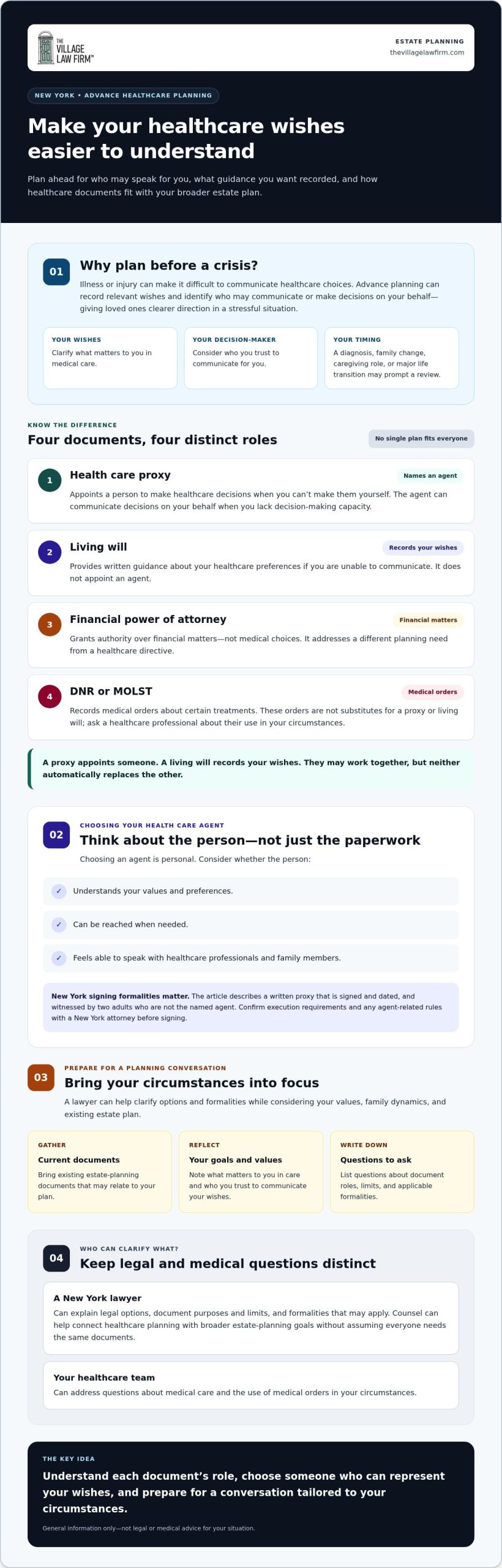 THE VILLAGE LAW FIRM™

ESTATE PLANNING
thevillagelawfirm.com

NEW YORK • ADVANCE HEALTHCARE PLANNING

Make your healthcare wishes easier to understand

Plan ahead for who may speak for you, what guidance you want recorded, and how healthcare documents fit with your broader estate plan.

01 Why plan before a crisis?

Illness or injury can make it difficult to communicate healthcare choices. Advance planning can record relevant wishes and identify who may communicate or make decisions on your behalf—giving loved ones clearer direction in a stressful situation.

YOUR WISHES
Clarify what matters to you in medical care.

YOUR DECISION-MAKER
Consider who you trust to communicate for you.

YOUR TIMING
A diagnosis, family change, caregiving role, or major life transition may prompt a review.

KNOW THE DIFFERENCE
Four documents, four distinct roles

No single plan fits everyone

1 Health care proxy
Names an agent
Appoints a person to make healthcare decisions when you can't make them yourself. The agent can communicate decisions on your behalf when you lack decision-making capacity.

2 Living will
Records your wishes
Provides written guidance about your healthcare preferences if you are unable to communicate. It does not appoint an agent.

3 Financial power of attorney
Financial matters
Grants authority over financial matters—not medical choices. It addresses a different planning need from a healthcare directive.

4 DNR or MOLST
Medical orders
Records medical orders about certain treatments. These orders are not substitutes for a proxy or living will; ask a healthcare professional about their use in your circumstances.

A proxy appoints someone. A living will records your wishes. They may work together, but neither automatically replaces the other.

02
CHOOSING YOUR HEALTH CARE AGENT
Think about the person—not just the paperwork

Choosing an agent is personal. Consider whether the person:

✓ Understands your values and preferences.

✓ Can be reached when needed.

✓ Feels able to speak with healthcare professionals and family members.

New York signing formalities matter. The article describes a written proxy that is signed and dated, and witnessed by two adults who are not the named agent. Confirm execution requirements and any agent-related rules with a New York attorney before signing.

03
PREPARE FOR A PLANNING CONVERSATION
Bring your circumstances into focus

A lawyer can help clarify options and formalities while considering your values, family dynamics, and existing estate plan.

GATHER
Current documents
Bring existing estate-planning documents that may relate to your plan.

REFLECT
Your goals and values
Note what matters to you in care and who you trust to communicate your wishes.

WRITE DOWN
Questions to ask
List questions about document roles, limits, and applicable formalities.

04
WHO CAN CLARIFY WHAT?
Keep legal and medical questions distinct

A New York lawyer
Can explain legal options, document purposes and limits, and formalities that may apply. Counsel can help connect healthcare planning with broader estate-planning goals without assuming everyone needs the same documents.

Your healthcare team
Can address questions about medical care and the use of medical orders in your circumstances.

THE KEY IDEA
Understand each document's role, choose someone who can represent your wishes, and prepare for a conversation tailored to your circumstances.

General information only—not legal or medical advice for your situation.